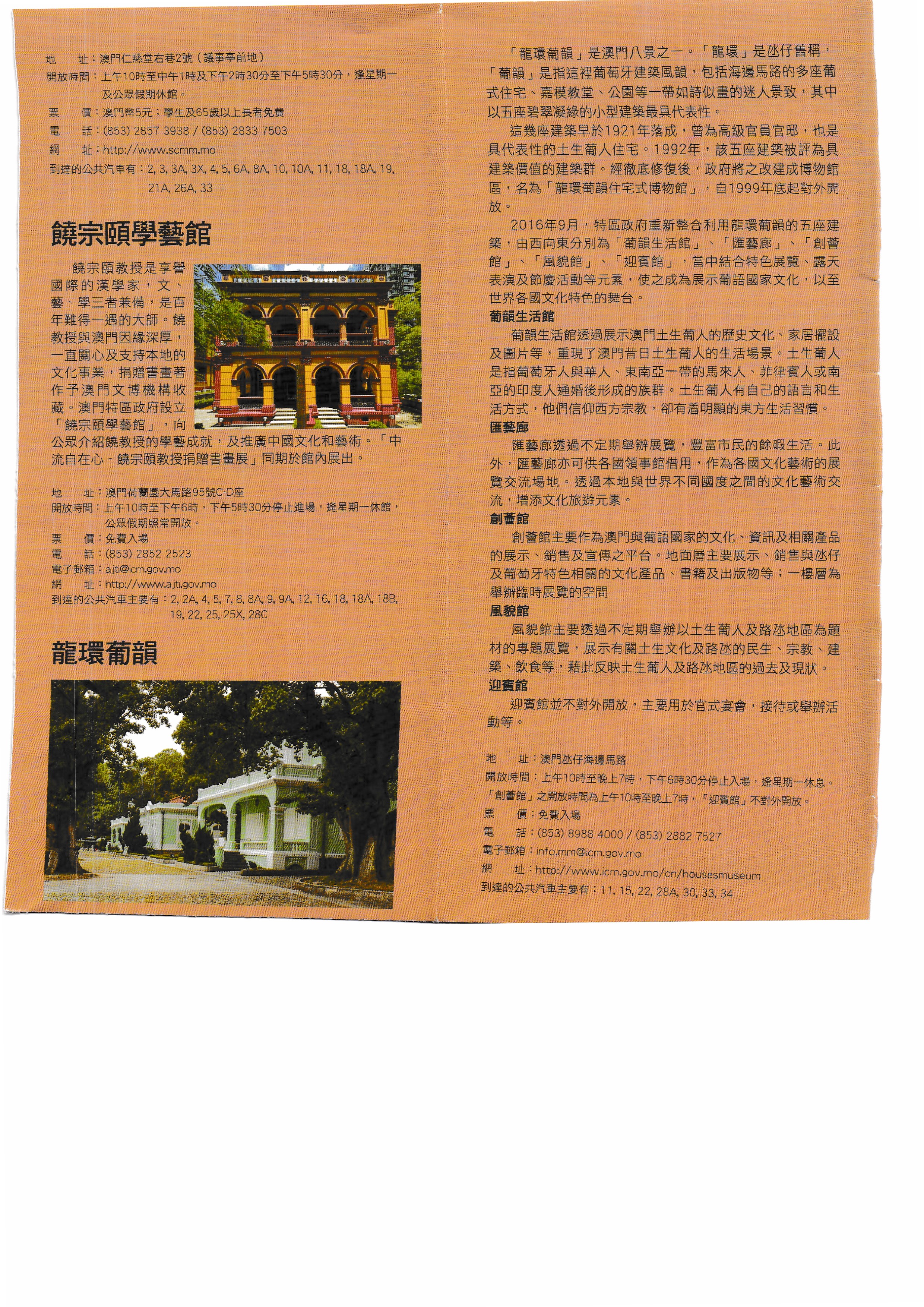 地 址：澳門仁慈堂右巷2號（議事亭前地）
開放時間：上午10時至中午1時及下午2時30分至下午5時30分，逢星期一及公眾假期休館。
票 價：澳門幣5元；學生及65歲以上長者免費
電 話：(853) 2857 3938 / (853) 2833 7503
網 址：http://www.scmm.mo
到達的公共汽車有：2, 3, 3A, 3X, 4, 5, 6A, 8A, 10, 10A, 11, 18, 18A, 19, 21A, 26A, 33

饒宗頤學藝館

饒宗頤教授是享譽國際的漢學家，文、藝、學三者兼備，是百年難得一遇的大師。饒教授與澳門因緣深厚，一直關心及支持本地的文化事業，捐贈書畫著作予澳門文博機構收藏。澳門特區政府設立「饒宗頤學藝館」，向公眾介紹饒教授的學藝成就，及推廣中國文化和藝術。「中流自在心－饒宗頤教授捐贈書畫展」同期於館內展出。

地 址：澳門荷蘭園大馬路95號C-D座
開放時間：上午10時至下午6時，下午5時30分停止進場，逢星期一休館，公眾假期照常開放。
票 價：免費入場
電 話：(853) 2852 2523
電子郵箱：ajti@icm.gov.mo
網 址：http://www.ajti.gov.mo
到達的公共汽車主要有：2, 2A, 4, 5, 7, 8, 8A, 9, 9A, 12, 16, 18, 18A, 18B, 19, 22, 25, 25X, 28C

龍環葡韻

「龍環葡韻」是澳門八景之一。「龍環」是氹仔舊稱，「葡韻」是指這裡葡萄牙建築風韻，包括海邊馬路的多座葡式住宅、嘉模教堂、公園等一帶如詩似畫的迷人景致，其中以五座碧翠凝綠的小型建築最具代表性。

這幾座建築早於1921年落成，曾為高級官員官邸，也是具代表性的土生葡人住宅。1992年，該五座建築被評為具建築價值的建築群。經徹底修復後，政府將之改建成博物館區，名為「龍環葡韻住宅式博物館」，自1999年底起對外開放。

2016年9月，特區政府重新整合利用龍環葡韻的五座建築，由西向東分別為「葡韻生活館」、「匯藝廊」、「創薈館」、「風貌館」、「迎賓館」，當中結合特色展覽、露天表演及節慶活動等元素，使之成為展示葡語國家文化，以至世界各國文化特色的舞台。

葡韻生活館

葡韻生活館透過展示澳門土生葡人的歷史文化、家居擺設及圖片等，重現了澳門昔日土生葡人的生活場景。土生葡人是指葡萄牙人與華人、東南亞一帶的馬來人、菲律賓人或南亞的印度人通婚後形成的族群。土生葡人有自己的語言和生活方式，他們信仰西方宗教，卻有着明顯的東方生活習慣。

匯藝廊

匯藝廊透過不定期舉辦展覽，豐富市民的餘暇生活。此外，匯藝廊亦可供各國領事館借用，作為各國文化藝術的展覽交流場地。透過本地與世界不同國度之間的文化藝術交流，增添文化旅遊元素。

創薈館

創薈館主要作為澳門與葡語國家的文化、資訊及相關產品的展示、銷售及宣傳之平台。地面層主要展示、銷售與氹仔及葡萄牙特色相關的文化產品、書籍及出版物等；一樓層為舉辦臨時展覽的空間

風貌館

風貌館主要透過不定期舉辦以土生葡人及路氹地區為題材的專題展覽，展示有關土生文化及路氹的民生、宗教、建築、飲食等，藉此反映土生葡人及路氹地區的過去及現狀。

迎賓館

迎賓館並不對外開放，主要用於官式宴會，接待或舉辦活動等。

地 址：澳門氹仔海邊馬路
開放時間：上午10時至晚上7時，下午6時30分停止入場，逢星期一休息。「創薈館」之開放時間為上午10時至晚上7時，「迎賓館」不對外開放。
票 價：免費入場
電 話：(853) 8988 4000 / (853) 2882 7527
電子郵箱：info.mm@icm.gov.mo
網 址：http://www.icm.gov.mo/cn/housesmuseum
到達的公共汽車主要有：11, 15, 22, 28A, 30, 33, 34